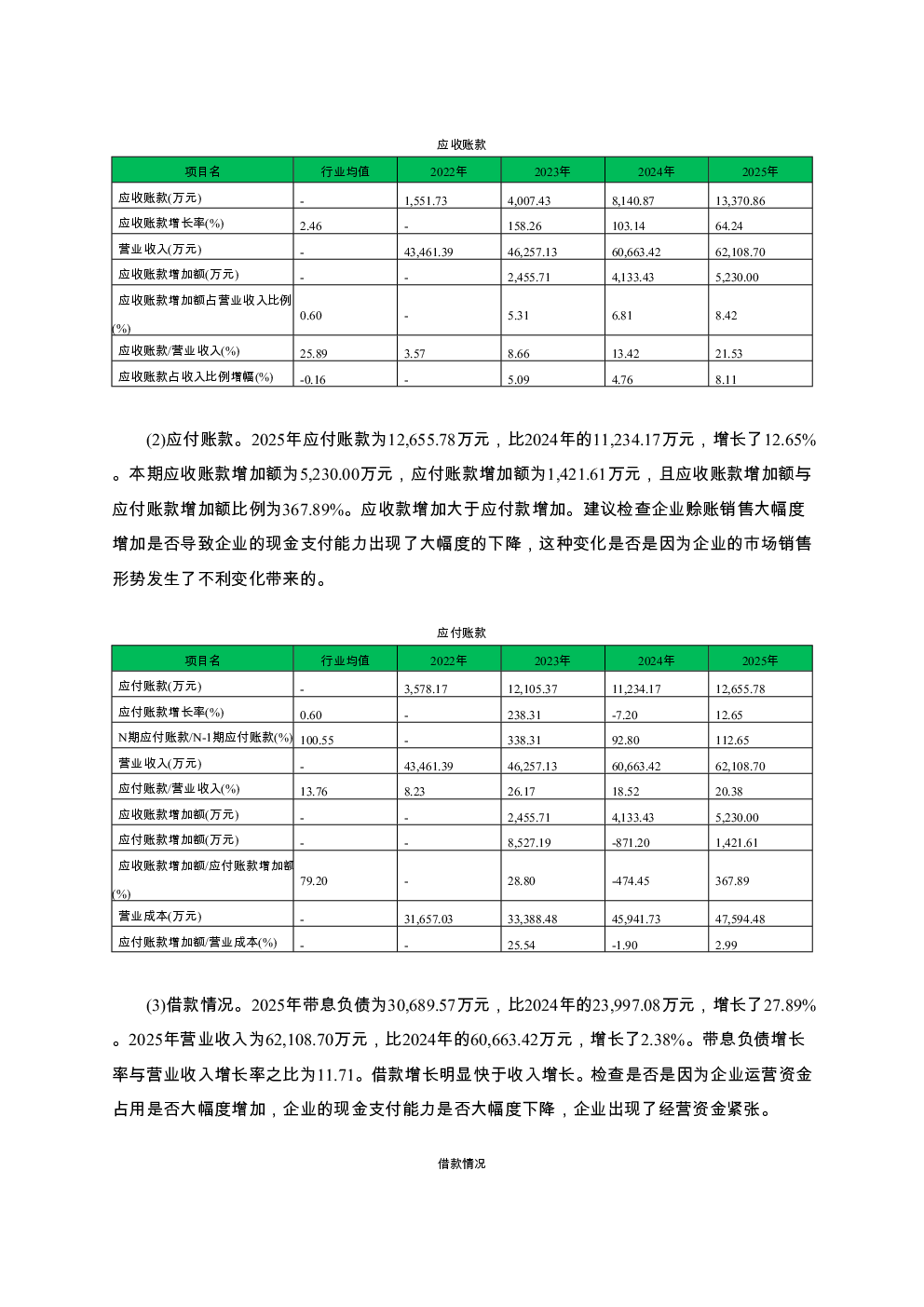 应收账款

| 项目名 | 行业均值 | 2022年 | 2023年 | 2024年 | 2025年 |
|---|---|---|---|---|---|
| 应收账款(万元) | - | 1,551.73 | 4,007.43 | 8,140.87 | 13,370.86 |
| 应收账款增长率(%) | 2.46 | - | 158.26 | 103.14 | 64.24 |
| 营业收入(万元) | - | 43,461.39 | 46,257.13 | 60,663.42 | 62,108.70 |
| 应收账款增加额(万元) | - | - | 2,455.71 | 4,133.43 | 5,230.00 |
| 应收账款增加额占营业收入比例(%) | 0.60 | - | 5.31 | 6.81 | 8.42 |
| 应收账款/营业收入(%) | 25.89 | 3.57 | 8.66 | 13.42 | 21.53 |
| 应收账款占收入比例增幅(%) | -0.16 | - | 5.09 | 4.76 | 8.11 |

(2)应付账款。2025年应付账款为12,655.78万元，比2024年的11,234.17万元，增长了12.65%。本期应收账款增加额为5,230.00万元，应付账款增加额为1,421.61万元，且应收账款增加额与应付账款增加额比例为367.89%。应收款增加大于应付款增加。建议检查企业赊账销售大幅度增加是否导致企业的现金支付能力出现了大幅度的下降，这种变化是否是因为企业的市场销售形势发生了不利变化带来的。

应付账款

| 项目名 | 行业均值 | 2022年 | 2023年 | 2024年 | 2025年 |
|---|---|---|---|---|---|
| 应付账款(万元) | - | 3,578.17 | 12,105.37 | 11,234.17 | 12,655.78 |
| 应付账款增长率(%) | 0.60 | - | 238.31 | -7.20 | 12.65 |
| N期应付账款/N-1期应付账款(%) | 100.55 | - | 338.31 | 92.80 | 112.65 |
| 营业收入(万元) | - | 43,461.39 | 46,257.13 | 60,663.42 | 62,108.70 |
| 应付账款/营业收入(%) | 13.76 | 8.23 | 26.17 | 18.52 | 20.38 |
| 应收账款增加额(万元) | - | - | 2,455.71 | 4,133.43 | 5,230.00 |
| 应付账款增加额(万元) | - | - | 8,527.19 | -871.20 | 1,421.61 |
| 应收账款增加额/应付账款增加额(%) | 79.20 | - | 28.80 | -474.45 | 367.89 |
| 营业成本(万元) | - | 31,657.03 | 33,388.48 | 45,941.73 | 47,594.48 |
| 应付账款增加额/营业成本(%) | - | - | 25.54 | -1.90 | 2.99 |

(3)借款情况。2025年带息负债为30,689.57万元，比2024年的23,997.08万元，增长了27.89%。2025年营业收入为62,108.70万元，比2024年的60,663.42万元，增长了2.38%。带息负债增长率与营业收入增长率之比为11.71。借款增长明显快于收入增长。检查是否是因为企业运营资金占用是否大幅度增加，企业的现金支付能力是否大幅度下降，企业出现了经营资金紧张。

借款情况